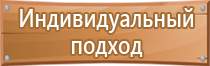 Индивидуальный подход